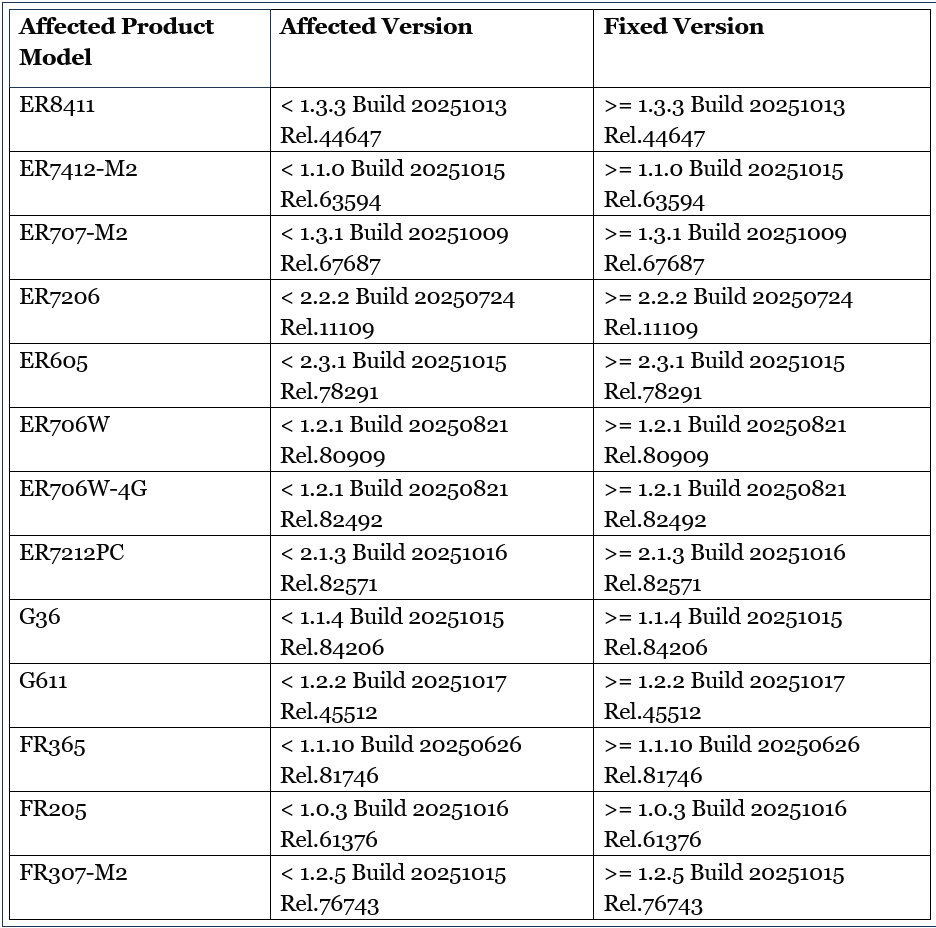 | Affected Product Model | Affected Version | Fixed Version |
|---|---|---|
| ER8411 | < 1.3.3 Build 20251013 Rel.44647 | >= 1.3.3 Build 20251013 Rel.44647 |
| ER7412-M2 | < 1.1.0 Build 20251015 Rel.63594 | >= 1.1.0 Build 20251015 Rel.63594 |
| ER707-M2 | < 1.3.1 Build 20251009 Rel.67687 | >= 1.3.1 Build 20251009 Rel.67687 |
| ER7206 | < 2.2.2 Build 20250724 Rel.11109 | >= 2.2.2 Build 20250724 Rel.11109 |
| ER605 | < 2.3.1 Build 20251015 Rel.78291 | >= 2.3.1 Build 20251015 Rel.78291 |
| ER706W | < 1.2.1 Build 20250821 Rel.80909 | >= 1.2.1 Build 20250821 Rel.80909 |
| ER706W-4G | < 1.2.1 Build 20250821 Rel.82492 | >= 1.2.1 Build 20250821 Rel.82492 |
| ER7212PC | < 2.1.3 Build 20251016 Rel.82571 | >= 2.1.3 Build 20251016 Rel.82571 |
| G36 | < 1.1.4 Build 20251015 Rel.84206 | >= 1.1.4 Build 20251015 Rel.84206 |
| G611 | < 1.2.2 Build 20251017 Rel.45512 | >= 1.2.2 Build 20251017 Rel.45512 |
| FR365 | < 1.1.10 Build 20250626 Rel.81746 | >= 1.1.10 Build 20250626 Rel.81746 |
| FR205 | < 1.0.3 Build 20251016 Rel.61376 | >= 1.0.3 Build 20251016 Rel.61376 |
| FR307-M2 | < 1.2.5 Build 20251015 Rel.76743 | >= 1.2.5 Build 20251015 Rel.76743 |